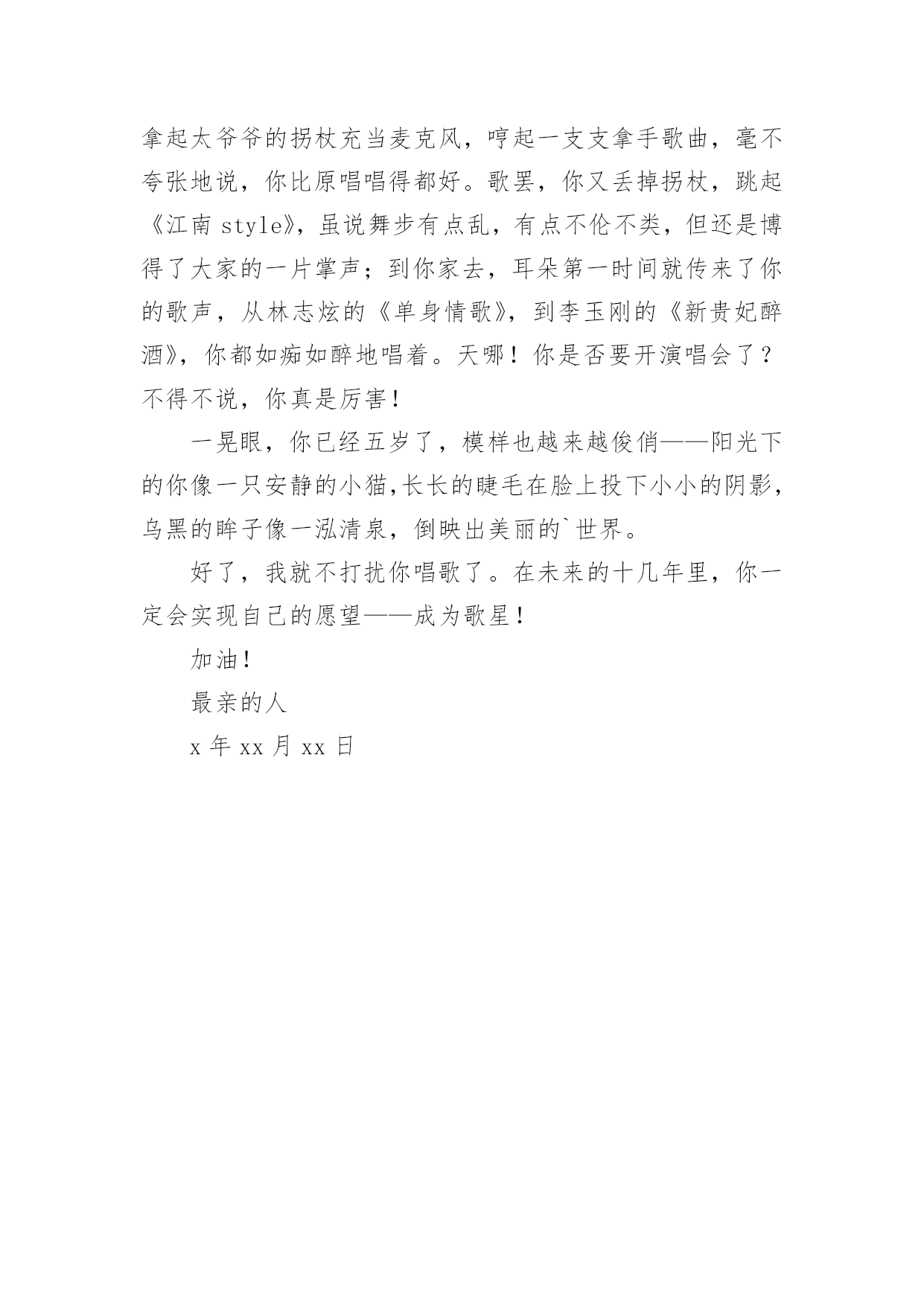 拿起太爷爷的拐杖充当麦克风，哼起一支支拿手歌曲，毫不夸张地说，你比原唱唱得都好。歌罢，你又丢掉拐杖，跳起《江南 style》，虽说舞步有点乱，有点不伦不类，但还是博得了大家的一片掌声；到你家去，耳朵第一时间就传来了你的歌声，从林志炫的《单身情歌》，到李玉刚的《新贵妃醉酒》，你都如痴如醉地唱着。天哪！你是否要开演唱会了？不得不说，你真是厉害！

一晃眼，你已经五岁了，模样也越来越俊俏——阳光下的你像一只安静的小猫，长长的睫毛在脸上投下小小的阴影，乌黑的眸子像一泓清泉，倒映出美丽的`世界。

好了，我就不打扰你唱歌了。在未来的十几年里，你一定会实现自己的愿望——成为歌星！

加油！

最亲的人

x 年 xx 月 xx 日